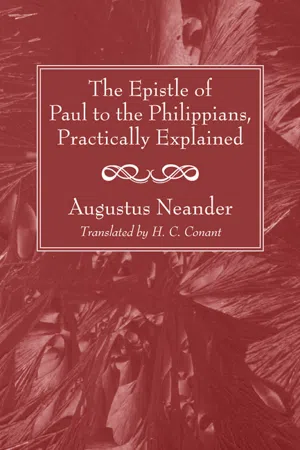 The Epistle of Paul to the Philippians, Practically Explained

Augustus Neander

Translated by H. C. Conant